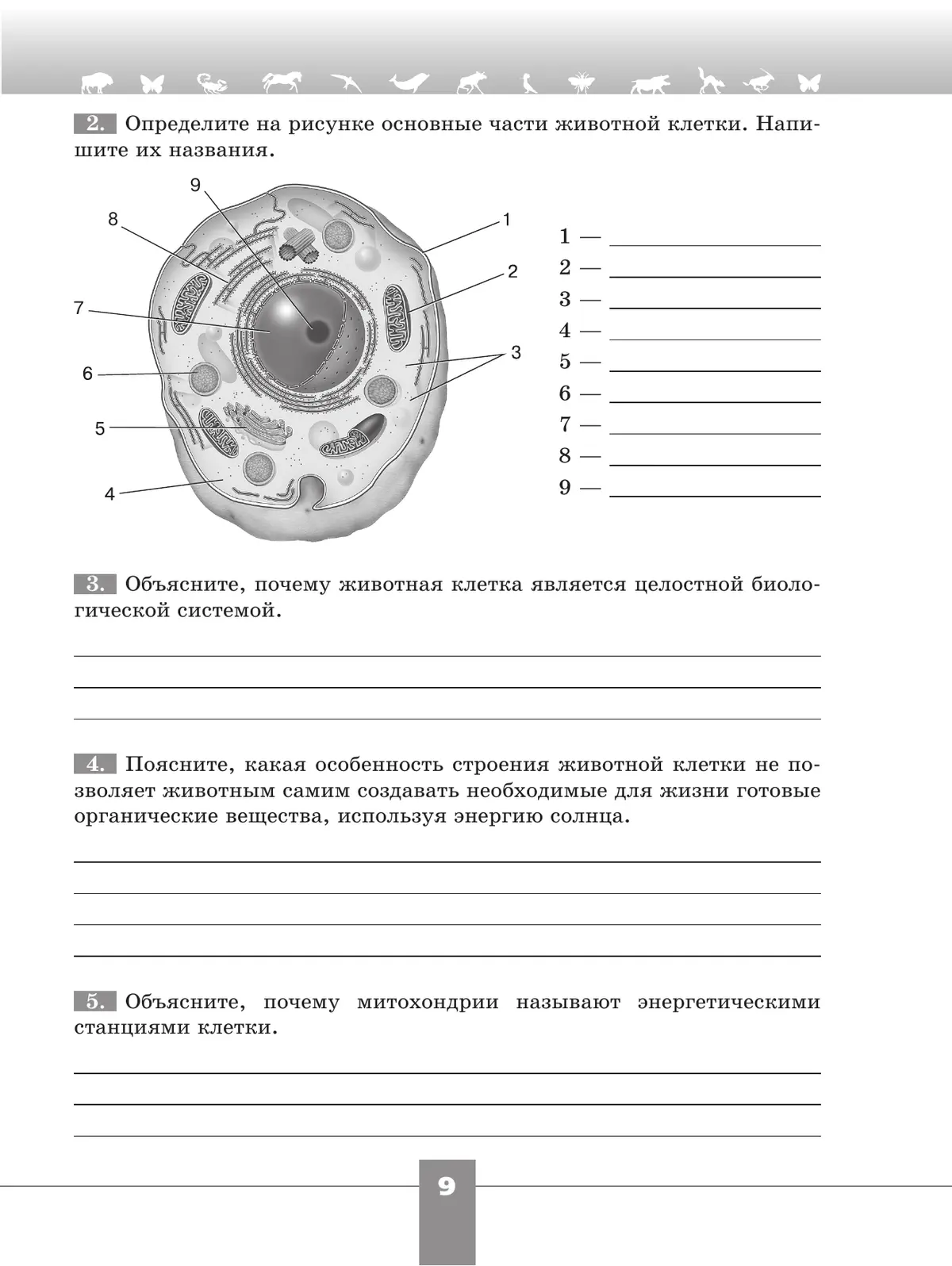 2. Определите на рисунке основные части животной клетки. Напишите их названия.

9
8
1
2
7
3
6
5
4

1 — 
2 — 
3 — 
4 — 
5 — 
6 — 
7 — 
8 — 
9 — 

3. Объясните, почему животная клетка является целостной биологической системой.

4. Поясните, какая особенность строения животной клетки не позволяет животным самим создавать необходимые для жизни готовые органические вещества, используя энергию солнца.

5. Объясните, почему митохондрии называют энергетическими станциями клетки.

9